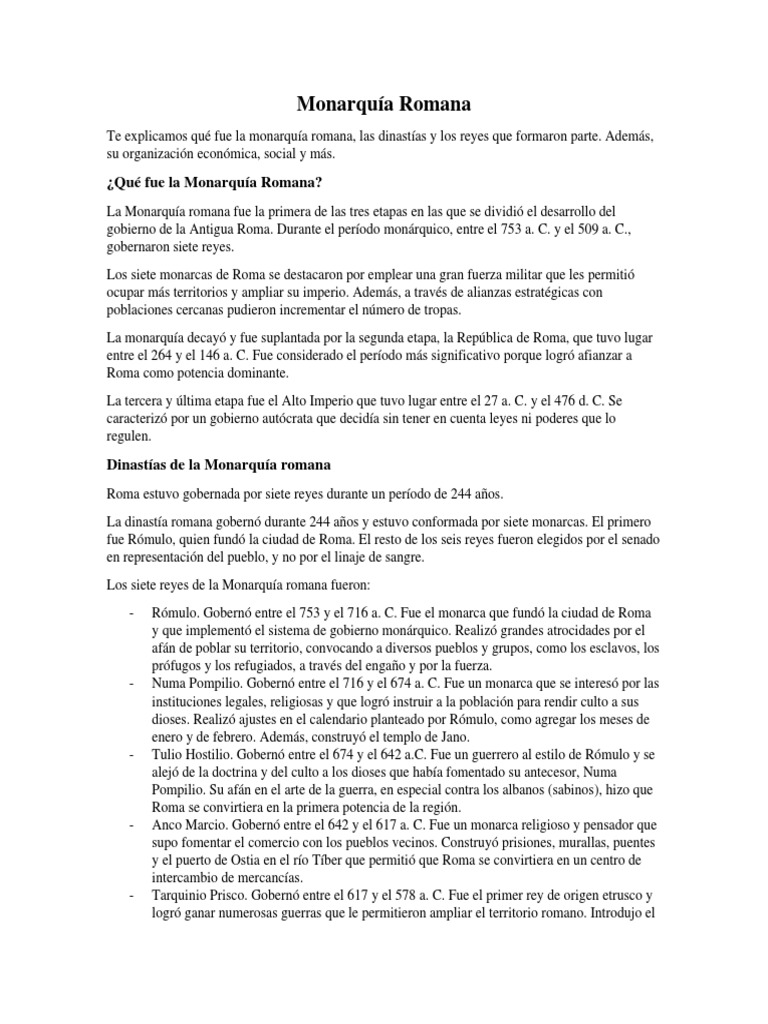 Monarquía Romana

Te explicamos qué fue la monarquía romana, las dinastías y los reyes que formaron parte. Además, su organización económica, social y más.

¿Qué fue la Monarquía Romana?

La Monarquía romana fue la primera de las tres etapas en las que se dividió el desarrollo del gobierno de la Antigua Roma. Durante el período monárquico, entre el 753 a. C. y el 509 a. C., gobernaron siete reyes.

Los siete monarcas de Roma se destacaron por emplear una gran fuerza militar que les permitió ocupar más territorios y ampliar su imperio. Además, a través de alianzas estratégicas con poblaciones cercanas pudieron incrementar el número de tropas.

La monarquía decayó y fue suplantada por la segunda etapa, la República de Roma, que tuvo lugar entre el 264 y el 146 a. C. Fue considerado el período más significativo porque logró afianzar a Roma como potencia dominante.

La tercera y última etapa fue el Alto Imperio que tuvo lugar entre el 27 a. C. y el 476 d. C. Se caracterizó por un gobierno autócrata que decidía sin tener en cuenta leyes ni poderes que lo regulen.

Dinastías de la Monarquía romana

Roma estuvo gobernada por siete reyes durante un período de 244 años.

La dinastía romana gobernó durante 244 años y estuvo conformada por siete monarcas. El primero fue Rómulo, quien fundó la ciudad de Roma. El resto de los seis reyes fueron elegidos por el senado en representación del pueblo, y no por el linaje de sangre.

Los siete reyes de la Monarquía romana fueron:

- Rómulo. Gobernó entre el 753 y el 716 a. C. Fue el monarca que fundó la ciudad de Roma y que implementó el sistema de gobierno monárquico. Realizó grandes atrocidades por el afán de poblar su territorio, convocando a diversos pueblos y grupos, como los esclavos, los prófugos y los refugiados, a través del engaño y por la fuerza.
- Numa Pompilio. Gobernó entre el 716 y el 674 a. C. Fue un monarca que se interesó por las instituciones legales, religiosas y que logró instruir a la población para rendir culto a sus dioses. Realizó ajustes en el calendario planteado por Rómulo, como agregar los meses de enero y de febrero. Además, construyó el templo de Jano.
- Tulio Hostilio. Gobernó entre el 674 y el 642 a.C. Fue un guerrero al estilo de Rómulo y se alejó de la doctrina y del culto a los dioses que había fomentado su antecesor, Numa Pompilio. Su afán en el arte de la guerra, en especial contra los albanos (sabinos), hizo que Roma se convirtiera en la primera potencia de la región.
- Anco Marcio. Gobernó entre el 642 y el 617 a. C. Fue un monarca religioso y pensador que supo fomentar el comercio con los pueblos vecinos. Construyó prisiones, murallas, puentes y el puerto de Ostia en el río Tíber que permitió que Roma se convirtiera en un centro de intercambio de mercancías.
- Tarquinio Prisco. Gobernó entre el 617 y el 578 a. C. Fue el primer rey de origen etrusco y logró ganar numerosas guerras que le permitieron ampliar el territorio romano. Introdujo el